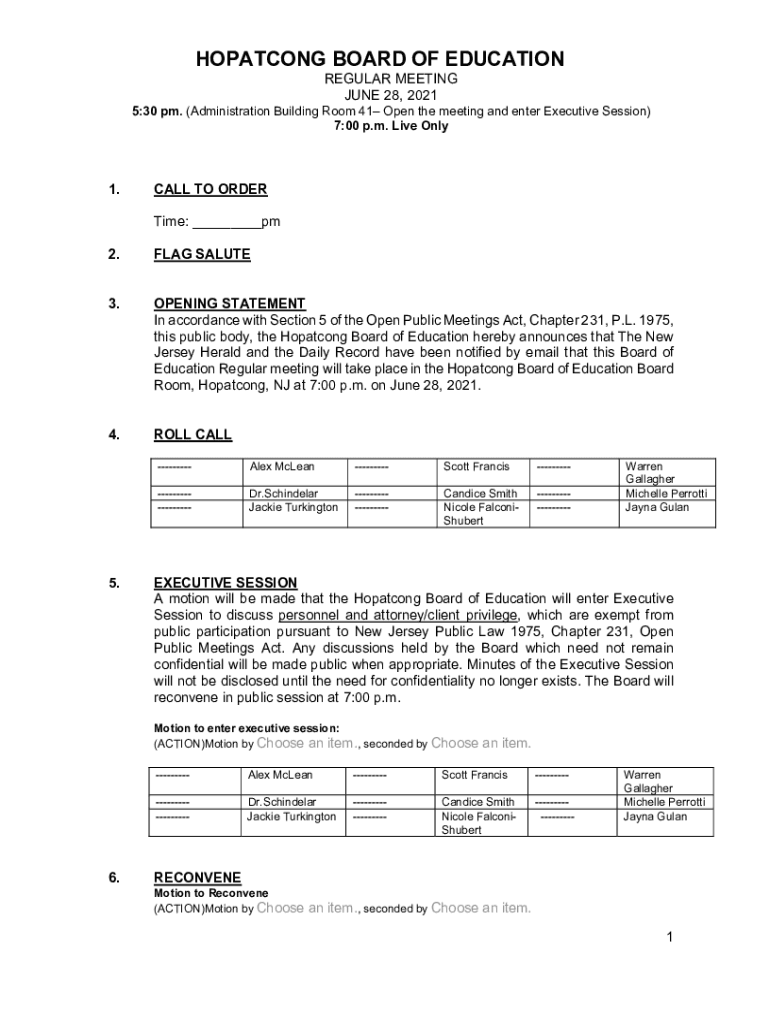 HOPATCONG BOARD OF EDUCATION
REGULAR MEETING
JUNE 28, 2021
5:30 pm. (Administration Building Room 41– Open the meeting and enter Executive Session)
7:00 p.m. Live Only

1. CALL TO ORDER

Time: _________pm

2. FLAG SALUTE

3. OPENING STATEMENT
In accordance with Section 5 of the Open Public Meetings Act, Chapter 231, P.L. 1975, this public body, the Hopatcong Board of Education hereby announces that The New Jersey Herald and the Daily Record have been notified by email that this Board of Education Regular meeting will take place in the Hopatcong Board of Education Board Room, Hopatcong, NJ at 7:00 p.m. on June 28, 2021.

4. ROLL CALL

| --------- | Alex McLean | --------- | Scott Francis | --------- | Warren Gallagher |
|---|---|---|---|---|---|
| --------- | Dr.Schindelar | --------- | Candice Smith | --------- | Michelle Perrotti |
| --------- | Jackie Turkington | --------- | Nicole Falconi-Shubert | --------- | Jayna Gulan |

5. EXECUTIVE SESSION
A motion will be made that the Hopatcong Board of Education will enter Executive Session to discuss personnel and attorney/client privilege, which are exempt from public participation pursuant to New Jersey Public Law 1975, Chapter 231, Open Public Meetings Act. Any discussions held by the Board which need not remain confidential will be made public when appropriate. Minutes of the Executive Session will not be disclosed until the need for confidentiality no longer exists. The Board will reconvene in public session at 7:00 p.m.

Motion to enter executive session:
(ACTION)Motion by Choose an item., seconded by Choose an item.

| --------- | Alex McLean | --------- | Scott Francis | --------- | Warren Gallagher |
|---|---|---|---|---|---|
| --------- | Dr.Schindelar | --------- | Candice Smith | --------- | Michelle Perrotti |
| --------- | Jackie Turkington | --------- | Nicole Falconi-Shubert | --------- | Jayna Gulan |

6. RECONVENE
Motion to Reconvene
(ACTION)Motion by Choose an item., seconded by Choose an item.

1